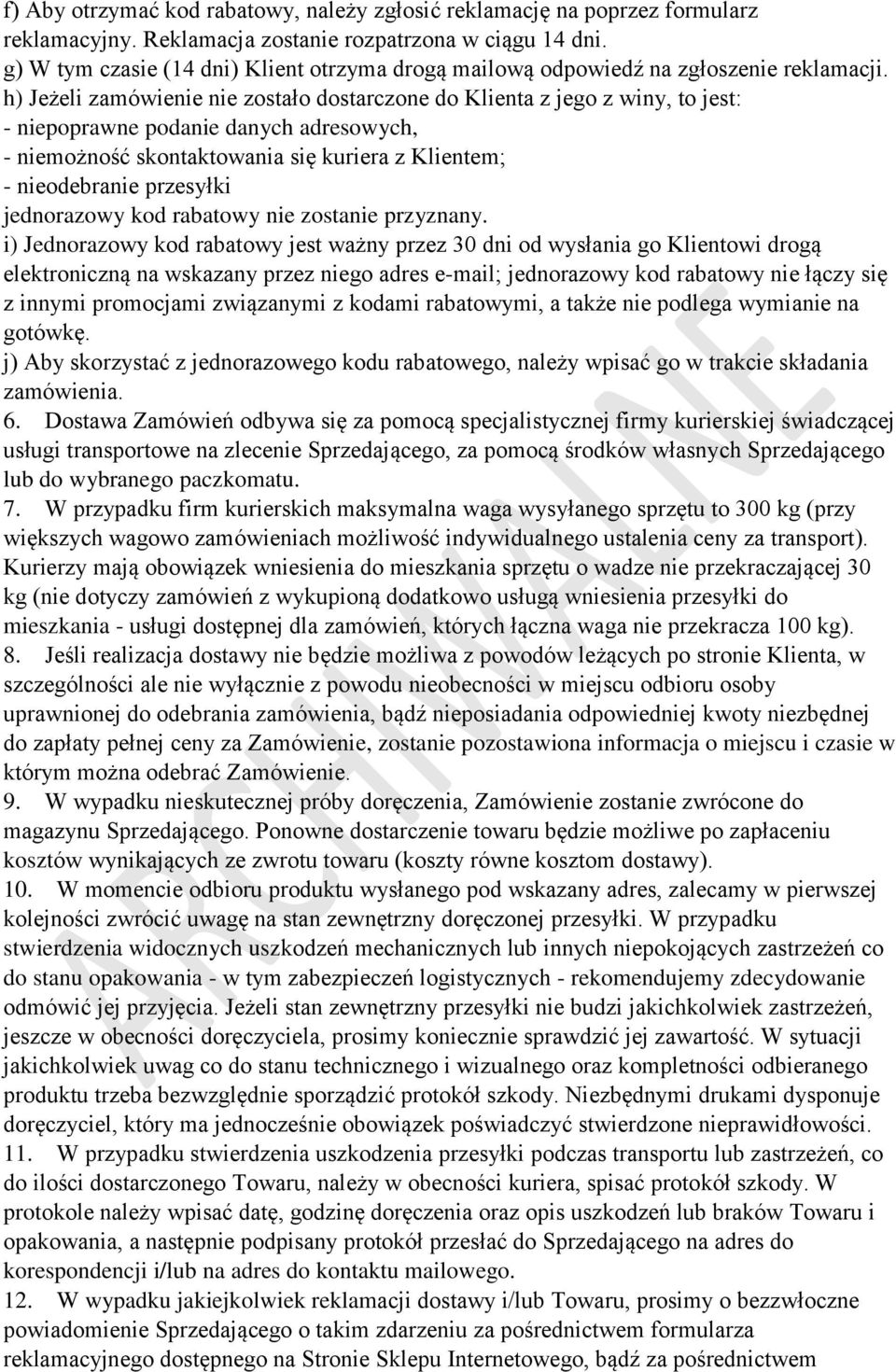 f) Aby otrzymać kod rabatowy, należy zgłosić reklamację na poprzez formularz reklamacyjny. Reklamacja zostanie rozpatrzona w ciągu 14 dni.
g) W tym czasie (14 dni) Klient otrzyma drogą mailową odpowiedź na zgłoszenie reklamacji.
h) Jeżeli zamówienie nie zostało dostarczone do Klienta z jego z winy, to jest:
- niepoprawne podanie danych adresowych,
- niemożność skontaktowania się kuriera z Klientem;
- nieodebranie przesyłki
jednorazowy kod rabatowy nie zostanie przyznany.
i) Jednorazowy kod rabatowy jest ważny przez 30 dni od wysłania go Klientowi drogą elektroniczną na wskazany przez niego adres e-mail; jednorazowy kod rabatowy nie łączy się z innymi promocjami związanymi z kodami rabatowymi, a także nie podlega wymianie na gotówkę.
j) Aby skorzystać z jednorazowego kodu rabatowego, należy wpisać go w trakcie składania zamówienia.
6. Dostawa Zamówień odbywa się za pomocą specjalistycznej firmy kurierskiej świadczącej usługi transportowe na zlecenie Sprzedającego, za pomocą środków własnych Sprzedającego lub do wybranego paczkomatu.
7. W przypadku firm kurierskich maksymalna waga wysyłanego sprzętu to 300 kg (przy większych wagowo zamówieniach możliwość indywidualnego ustalenia ceny za transport). Kurierzy mają obowiązek wniesienia do mieszkania sprzętu o wadze nie przekraczającej 30 kg (nie dotyczy zamówień z wykupioną dodatkowo usługą wniesienia przesyłki do mieszkania - usługi dostępnej dla zamówień, których łączna waga nie przekracza 100 kg).
8. Jeśli realizacja dostawy nie będzie możliwa z powodów leżących po stronie Klienta, w szczególności ale nie wyłącznie z powodu nieobecności w miejscu odbioru osoby uprawnionej do odebrania zamówienia, bądź nieposiadania odpowiedniej kwoty niezbędnej do zapłaty pełnej ceny za Zamówienie, zostanie pozostawiona informacja o miejscu i czasie w którym można odebrać Zamówienie.
9. W wypadku nieskutecznej próby doręczenia, Zamówienie zostanie zwrócone do magazynu Sprzedającego. Ponowne dostarczenie towaru będzie możliwe po zapłaceniu kosztów wynikających ze zwrotu towaru (koszty równe kosztom dostawy).
10. W momencie odbioru produktu wysłanego pod wskazany adres, zalecamy w pierwszej kolejności zwrócić uwagę na stan zewnętrzny doręczonej przesyłki. W przypadku stwierdzenia widocznych uszkodzeń mechanicznych lub innych niepokojących zastrzeżeń co do stanu opakowania - w tym zabezpieczeń logistycznych - rekomendujemy zdecydowanie odmówić jej przyjęcia. Jeżeli stan zewnętrzny przesyłki nie budzi jakichkolwiek zastrzeżeń, jeszcze w obecności doręczyciela, prosimy koniecznie sprawdzić jej zawartość. W sytuacji jakichkolwiek uwag co do stanu technicznego i wizualnego oraz kompletności odbieranego produktu trzeba bezwzględnie sporządzić protokół szkody. Niezbędnymi drukami dysponuje doręczyciel, który ma jednocześnie obowiązek poświadczyć stwierdzone nieprawidłowości.
11. W przypadku stwierdzenia uszkodzenia przesyłki podczas transportu lub zastrzeżeń, co do ilości dostarczonego Towaru, należy w obecności kuriera, spisać protokół szkody. W protokole należy wpisać datę, godzinę doręczenia oraz opis uszkodzeń lub braków Towaru i opakowania, a następnie podpisany protokół przesłać do Sprzedającego na adres do korespondencji i/lub na adres do kontaktu mailowego.
12. W wypadku jakiejkolwiek reklamacji dostawy i/lub Towaru, prosimy o bezzwłoczne powiadomienie Sprzedającego o takim zdarzeniu za pośrednictwem formularza reklamacyjnego dostępnego na Stronie Sklepu Internetowego, bądź za pośrednictwem
ARCHIWALNE